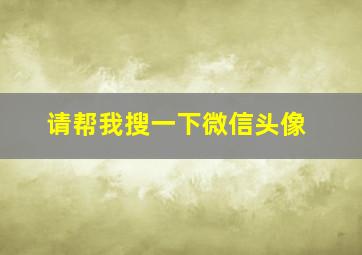 请帮我搜一下微信头像